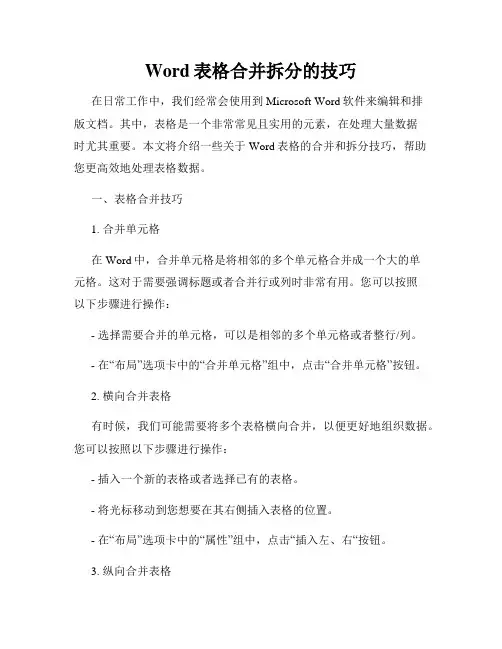 Word 表格合并拆分的技巧

在日常工作中，我们经常会使用到 Microsoft Word 软件来编辑和排版文档。其中，表格是一个非常常见且实用的元素，在处理大量数据时尤其重要。本文将介绍一些关于 Word 表格的合并和拆分技巧，帮助您更高效地处理表格数据。

一、表格合并技巧

1. 合并单元格

在 Word 中，合并单元格是将相邻的多个单元格合并成一个大的单元格。这对于需要强调标题或者合并行或列时非常有用。您可以按照以下步骤进行操作：

- 选择需要合并的单元格，可以是相邻的多个单元格或者整行/列。

- 在“布局”选项卡中的“合并单元格”组中，点击“合并单元格”按钮。

2. 横向合并表格

有时候，我们可能需要将多个表格横向合并，以便更好地组织数据。您可以按照以下步骤进行操作：

- 插入一个新的表格或者选择已有的表格。

- 将光标移动到您想要在其右侧插入表格的位置。

- 在“布局”选项卡中的“属性”组中，点击“插入左、右“按钮。

3. 纵向合并表格